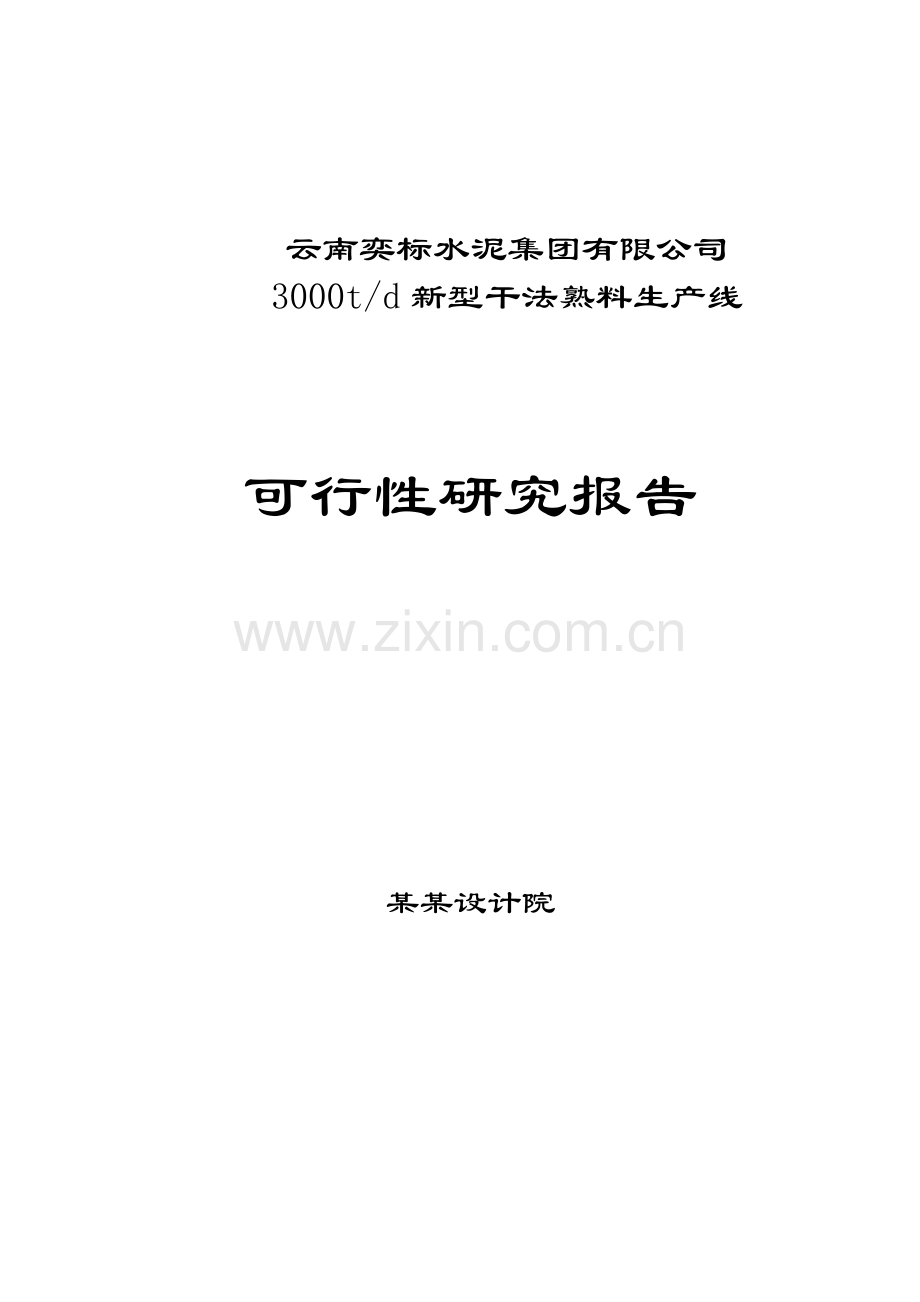 云南奕标水泥集团有限公司
3000t/d 新型干法熟料生产线

可行性研究报告

www.zixin.com.cn

某某设计院